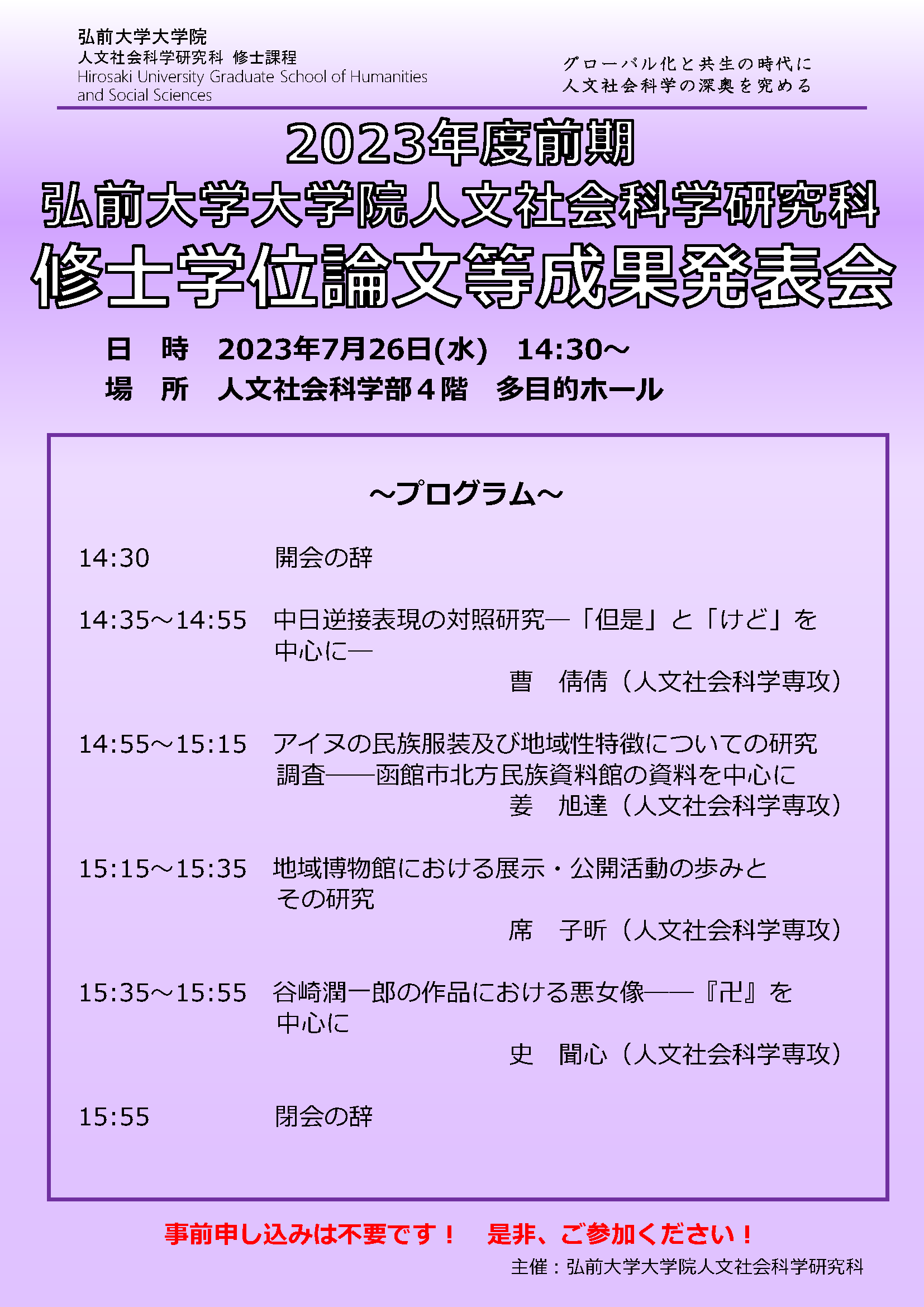 弘前大学大学院
人文社会科学研究科 修士課程
Hirosaki University Graduate School of Humanities and Social Sciences

グローバル化と共生の時代に
人文社会科学の深奥を究める

2023年度前期
弘前大学大学院人文社会科学研究科
修士学位論文等成果発表会

日　時　2023年7月26日(水)　14:30～
場　所　人文社会科学部４階　多目的ホール

～プログラム～

14:30　開会の辞

14:35～14:55　中日逆接表現の対照研究―「但是」と「けど」を中心に―
曹　倩倩（人文社会科学専攻）

14:55～15:15　アイヌの民族服装及び地域性特徴についての研究調査――函館市北方民族資料館の資料を中心に
姜　旭達（人文社会科学専攻）

15:15～15:35　地域博物館における展示・公開活動の歩みとその研究
席　子昕（人文社会科学専攻）

15:35～15:55　谷崎潤一郎の作品における悪女像――『卍』を中心に
史　聞心（人文社会科学専攻）

15:55　閉会の辞

事前申し込みは不要です！　是非、ご参加ください！
主催：弘前大学大学院人文社会科学研究科